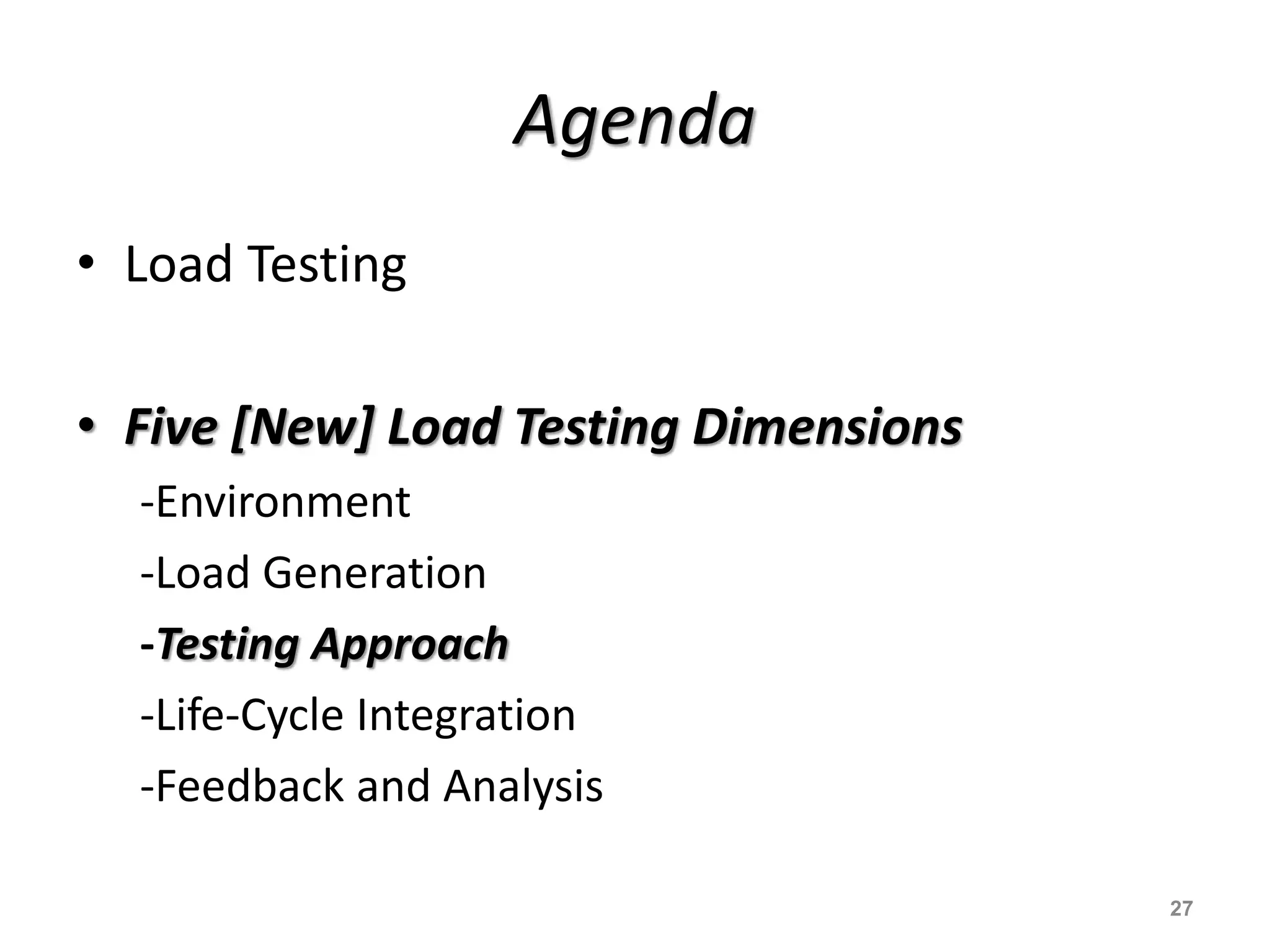 Agenda

• Load Testing

• Five [New] Load Testing Dimensions

-Environment

-Load Generation

-Testing Approach

-Life-Cycle Integration

-Feedback and Analysis

27